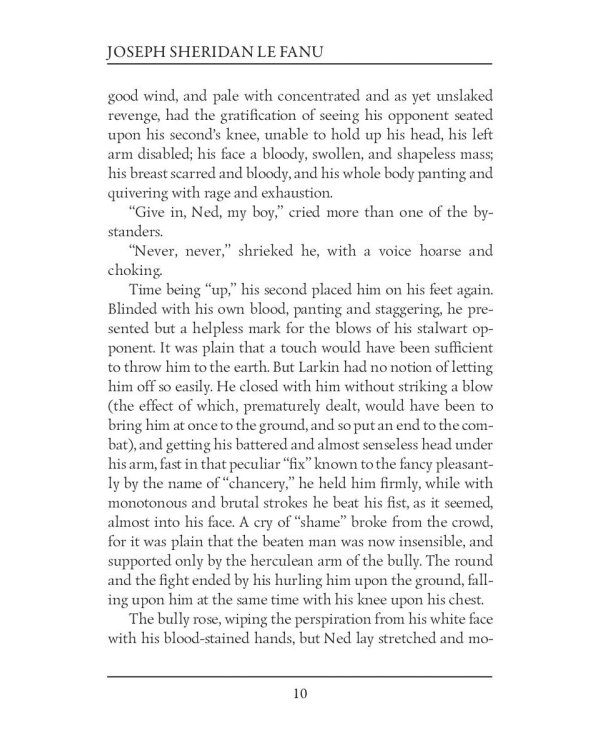 JOSEPH SHERIDAN LE FANU

good wind, and pale with concentrated and as yet unslaked revenge, had the gratification of seeing his opponent seated upon his second's knee, unable to hold up his head, his left arm disabled; his face a bloody, swollen, and shapeless mass; his breast scarred and bloody, and his whole body panting and quivering with rage and exhaustion.

"Give in, Ned, my boy," cried more than one of the bystanders.

"Never, never," shrieked he, with a voice hoarse and choking.

Time being "up," his second placed him on his feet again. Blinded with his own blood, panting and staggering, he presented but a helpless mark for the blows of his stalwart opponent. It was plain that a touch would have been sufficient to throw him to the earth. But Larkin had no notion of letting him off so easily. He closed with him without striking a blow (the effect of which, prematurely dealt, would have been to bring him at once to the ground, and so put an end to the combat), and getting his battered and almost senseless head under his arm, fast in that peculiar "fix" known to the fancy pleasantly by the name of "chancery," he held him firmly, while with monotonous and brutal strokes he beat his fist, as it seemed, almost into his face. A cry of "shame" broke from the crowd, for it was plain that the beaten man was now insensible, and supported only by the herculean arm of the bully. The round and the fight ended by his hurling him upon the ground, falling upon him at the same time with his knee upon his chest.

The bully rose, wiping the perspiration from his white face with his blood-stained hands, but Ned lay stretched and mo-

10